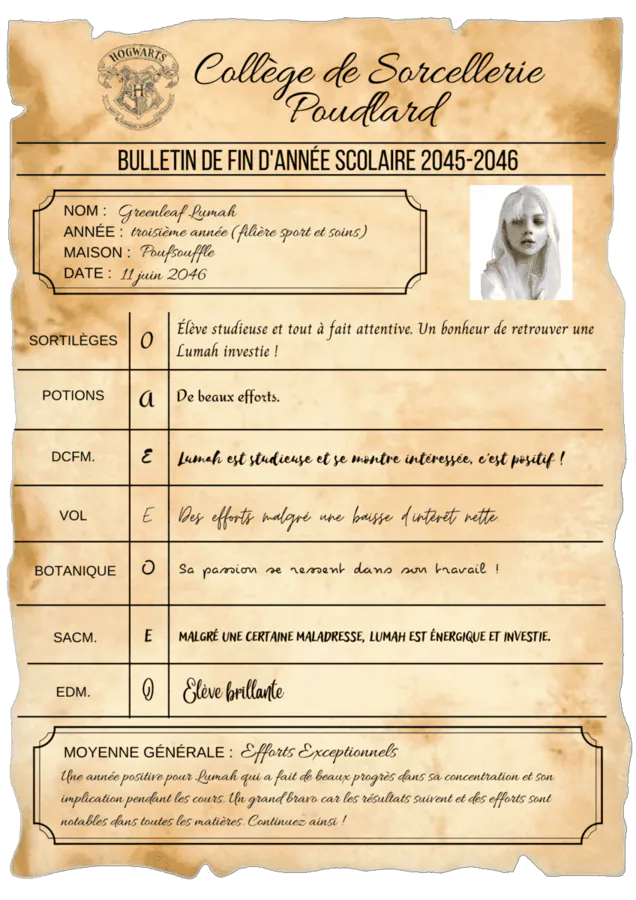 HOGWARTS

Collège de Sorcellerie
Poudlard

BULLETIN DE FIN D'ANNÉE SCOLAIRE 2045-2046

NOM : Greenleaf Lumah
ANNÉE : troisième année (filière sport et soins)
MAISON : Poufsouffle
DATE : 11 juin 2046

| SORTILÈGES | O | Élève studieuse et tout à fait attentive. Un bonheur de retrouver une Lumah investie ! |
|---|---|---|
| POTIONS | A | De beaux efforts. |
| DCFM. | E | Lumah est studieuse et se montre intéressée, c'est positif ! |
| VOL | E | Des efforts malgré une baisse d'intérêt nette |
| BOTANIQUE | O | Sa passion se ressent dans son travail ! |
| SACM. | E | MALGRÉ UNE CERTAINE MALADRESSE, LUMAH EST ÉNERGIQUE ET INVESTIE. |
| EDM. | O | Elève brillante |

MOYENNE GÉNÉRALE : Efforts Exceptionnels

Une année positive pour Lumah qui a fait de beaux progrès dans sa concentration et son implication pendant les cours. Un grand bravo car les résultats suivent et des efforts sont notables dans toutes les matières. Continuez ainsi !